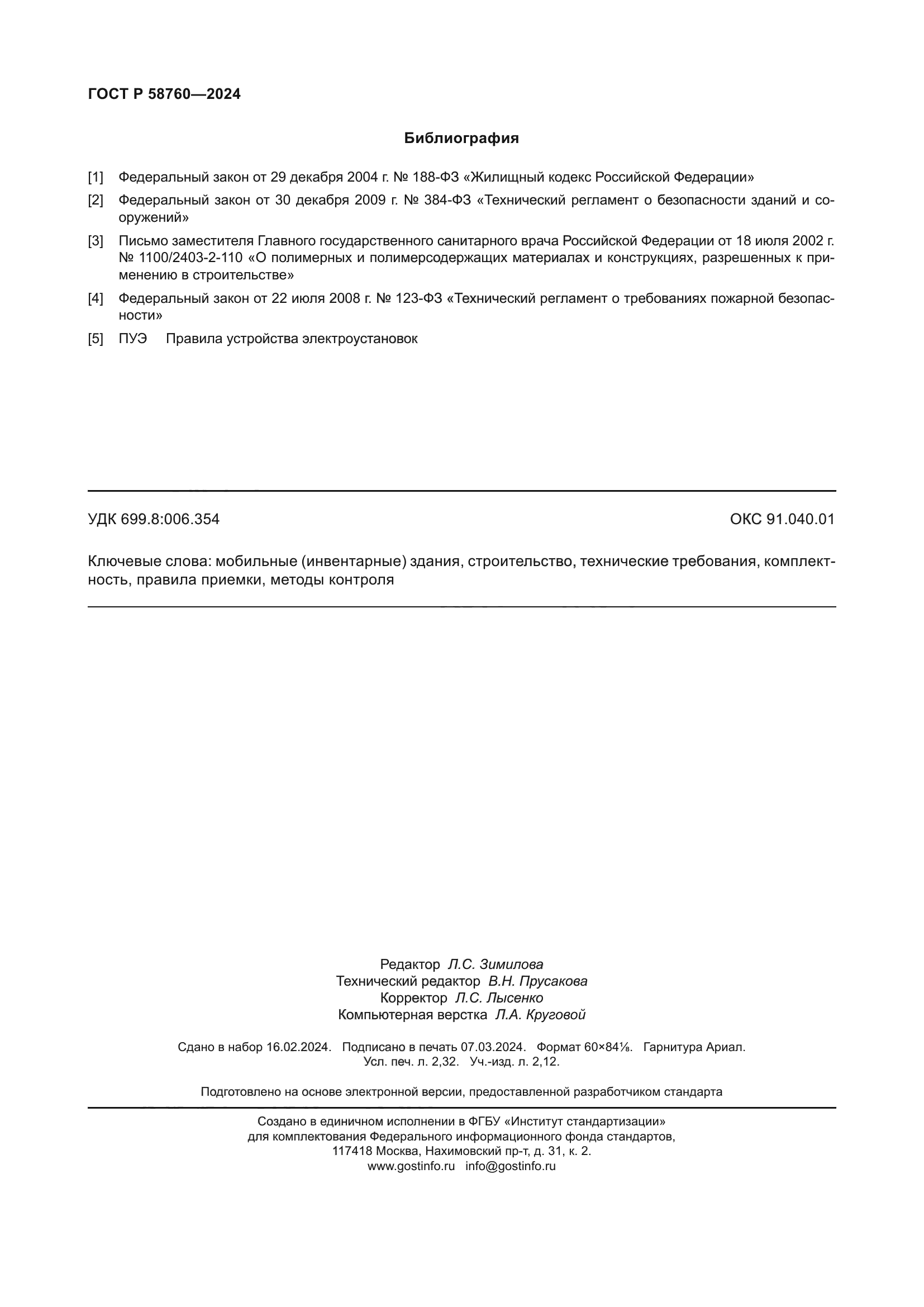 ГОСТ Р 58760—2024

Библиография

[1] Федеральный закон от 29 декабря 2004 г. № 188-ФЗ «Жилищный кодекс Российской Федерации»

[2] Федеральный закон от 30 декабря 2009 г. № 384-ФЗ «Технический регламент о безопасности зданий и сооружений»

[3] Письмо заместителя Главного государственного санитарного врача Российской Федерации от 18 июля 2002 г. № 1100/2403-2-110 «О полимерных и полимерсодержащих материалах и конструкциях, разрешенных к применению в строительстве»

[4] Федеральный закон от 22 июля 2008 г. № 123-ФЗ «Технический регламент о требованиях пожарной безопасности»

[5] ПУЭ Правила устройства электроустановок

УДК 699.8:006.354 ОКС 91.040.01

Ключевые слова: мобильные (инвентарные) здания, строительство, технические требования, комплектность, правила приемки, методы контроля

Редактор Л.С. Зимилова
Технический редактор В.Н. Прусакова
Корректор Л.С. Лысенко
Компьютерная верстка Л.А. Круговой

Сдано в набор 16.02.2024. Подписано в печать 07.03.2024. Формат 60×84⅛. Гарнитура Ариал.
Усл. печ. л. 2,32. Уч.-изд. л. 2,12.

Подготовлено на основе электронной версии, предоставленной разработчиком стандарта

Создано в единичном исполнении в ФГБУ «Институт стандартизации»
для комплектования Федерального информационного фонда стандартов,
117418 Москва, Нахимовский пр-т, д. 31, к. 2.
www.gostinfo.ru info@gostinfo.ru